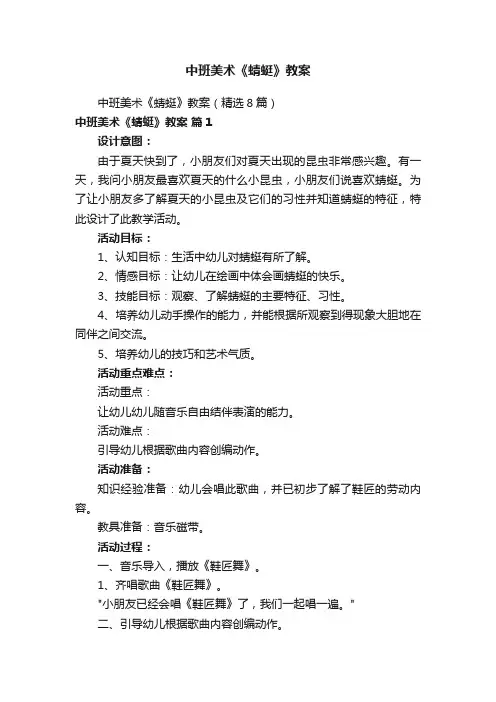 中班美术《蜻蜓》教案

中班美术《蜻蜓》教案（精选8篇）

中班美术《蜻蜓》教案 篇1

设计意图：

由于夏天快到了，小朋友们对夏天出现的昆虫非常感兴趣。有一天，我问小朋友最喜欢夏天的什么小昆虫，小朋友们说喜欢蜻蜓。为了让小朋友多了解夏天的小昆虫及它们的习性并知道蜻蜓的特征，特此设计了此教学活动。

活动目标：

1、认知目标：生活中幼儿对蜻蜓有所了解。

2、情感目标：让幼儿在绘画中体会画蜻蜓的快乐。

3、技能目标：观察、了解蜻蜓的主要特征、习性。

4、培养幼儿动手操作的能力，并能根据所观察到得现象大胆地在同伴之间交流。

5、培养幼儿的技巧和艺术气质。

活动重点难点：

活动重点：

让幼儿幼儿随音乐自由结伴表演的能力。

活动难点：

引导幼儿根据歌曲内容创编动作。

活动准备：

知识经验准备：幼儿会唱此歌曲，并已初步了解了鞋匠的劳动内容。

教具准备：音乐磁带。

活动过程：

一、音乐导入，播放《鞋匠舞》。

1、齐唱歌曲《鞋匠舞》。

"小朋友已经会唱《鞋匠舞》了，我们一起唱一遍。"

二、引导幼儿根据歌曲内容创编动作。